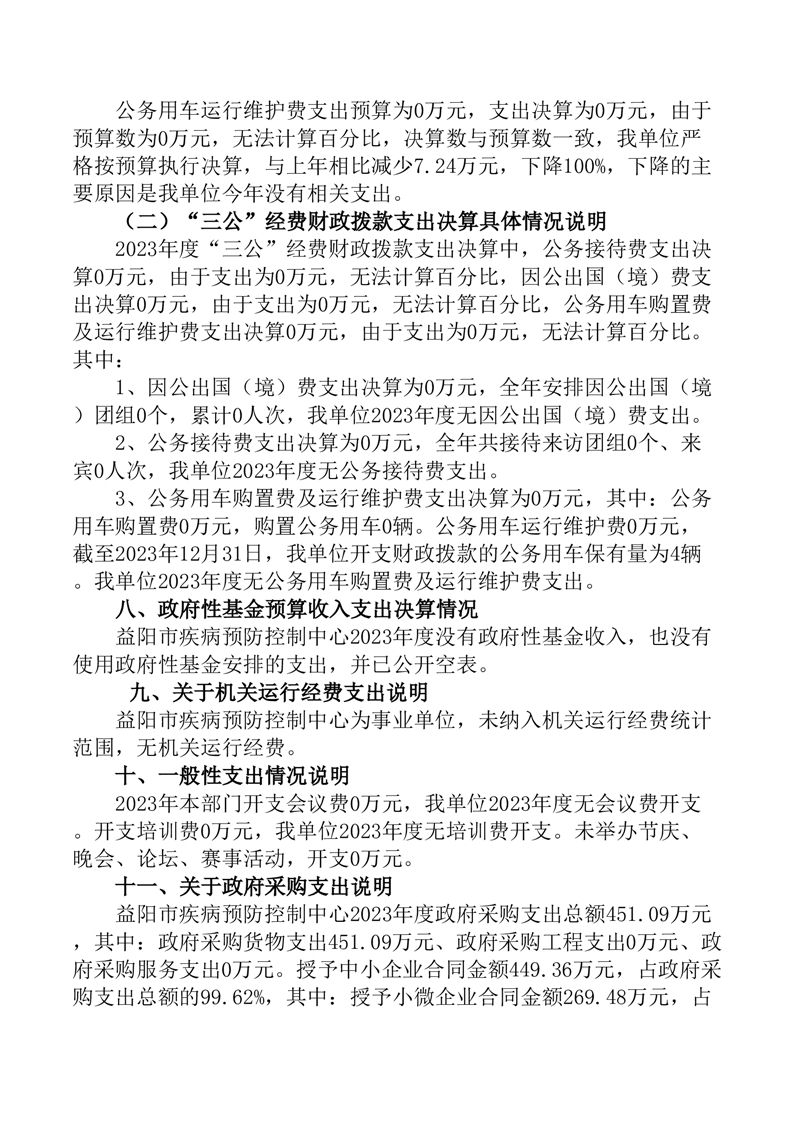 公务用车运行维护费支出预算为0万元，支出决算为0万元，由于预算数为0万元，无法计算百分比，决算数与预算数一致，我单位严格按预算执行决算，与上年相比减少7.24万元，下降100%，下降的主要原因是我单位今年没有相关支出。

（二）“三公”经费财政拨款支出决算具体情况说明

2023年度“三公”经费财政拨款支出决算中，公务接待费支出决算0万元，由于支出为0万元，无法计算百分比，因公出国（境）费支出决算0万元，由于支出为0万元，无法计算百分比，公务用车购置费及运行维护费支出决算0万元，由于支出为0万元，无法计算百分比。其中：

1、因公出国（境）费支出决算为0万元，全年安排因公出国（境）团组0个，累计0人次，我单位2023年度无因公出国（境）费支出。

2、公务接待费支出决算为0万元，全年共接待来访团组0个、来宾0人次，我单位2023年度无公务接待费支出。

3、公务用车购置费及运行维护费支出决算为0万元，其中：公务用车购置费0万元，购置公务用车0辆。公务用车运行维护费0万元，截至2023年12月31日，我单位开支财政拨款的公务用车保有量为4辆。我单位2023年度无公务用车购置费及运行维护费支出。

八、政府性基金预算收入支出决算情况

益阳市疾病预防控制中心2023年度没有政府性基金收入，也没有使用政府性基金安排的支出，并已公开空表。

九、关于机关运行经费支出说明

益阳市疾病预防控制中心为事业单位，未纳入机关运行经费统计范围，无机关运行经费。

十、一般性支出情况说明

2023年本部门开支会议费0万元，我单位2023年度无会议费开支。开支培训费0万元，我单位2023年度无培训费开支。未举办节庆、晚会、论坛、赛事活动，开支0万元。

十一、关于政府采购支出说明

益阳市疾病预防控制中心2023年度政府采购支出总额451.09万元，其中：政府采购货物支出451.09万元、政府采购工程支出0万元、政府采购服务支出0万元。授予中小企业合同金额449.36万元，占政府采购支出总额的99.62%，其中：授予小微企业合同金额269.48万元，占